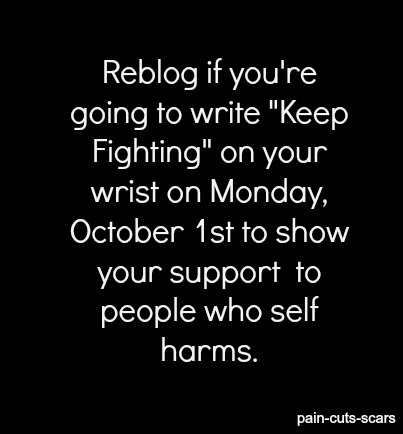 Reblog if you're going to write "Keep Fighting" on your wrist on Monday, October 1st to show your support  to people who self harms.

pain-cuts-scars